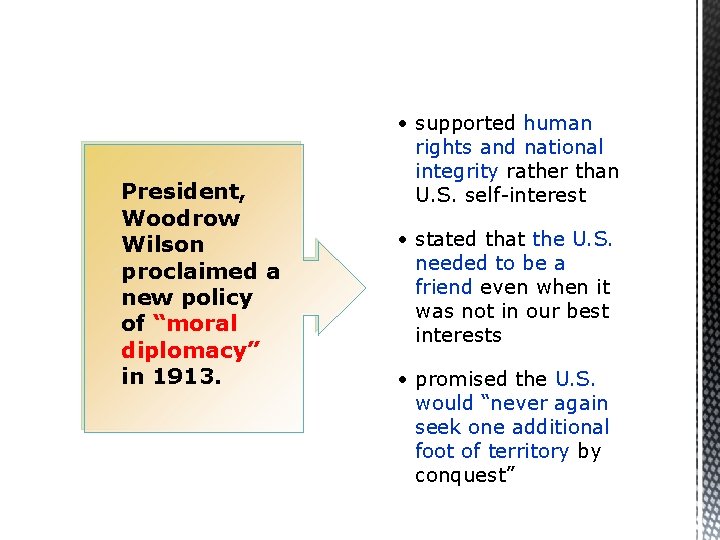 President, Woodrow Wilson proclaimed a new policy of “moral diplomacy” in 1913.

• supported human rights and national integrity rather than U.S. self-interest

• stated that the U.S. needed to be a friend even when it was not in our best interests

• promised the U.S. would “never again seek one additional foot of territory by conquest”